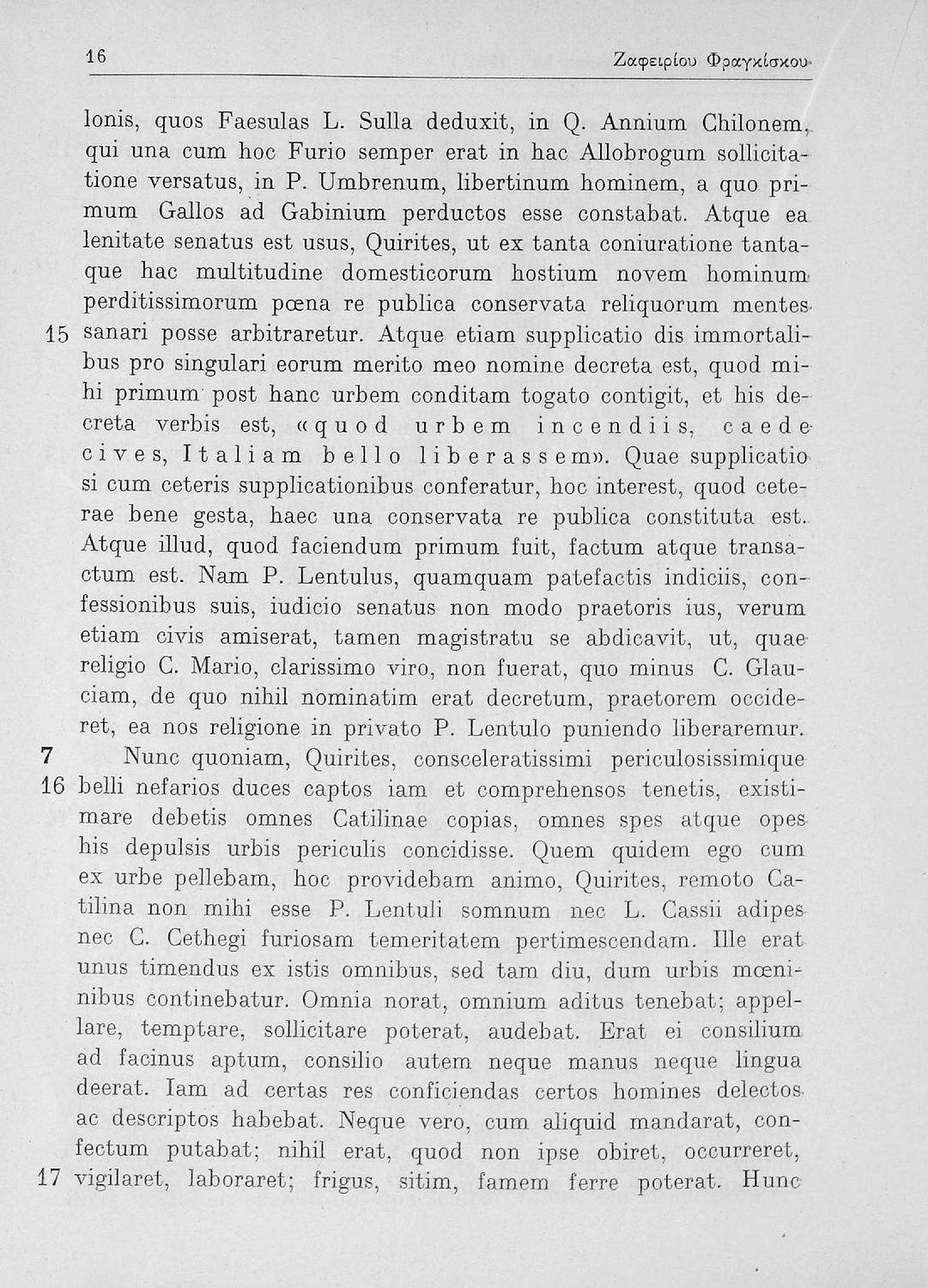 16 Ζαφειρίου Φραγκίσκου

lonis, quos Faesulas L. Sulla deduxit, in Q. Annium Chilonem, qui una cum hoc Furio semper erat in hac Allobrogum sollicitatione versatus, in P. Umbrenum, libertinum hominem, a quo primum Gallos ad Gabinium perductos esse constabat. Atque ea lenitate senatus est usus, Quirites, ut ex tanta coniuratione tantaque hac multitudine domesticorum hostium novem hominum perditissimorum pœna re publica conservata reliquorum mentes
15 sanari posse arbitraretur. Atque etiam supplicatio dis immortalibus pro singulari eorum merito meo nomine decreta est, quod mihi primum post hanc urbem conditam togato contigit, et his decreta verbis est, «quod urbem incendiis, caede cives, Italiam bello liberassem». Quae supplicatio si cum ceteris supplicationibus conferatur, hoc interest, quod ceterae bene gesta, haec una conservata re publica constituta est. Atque illud, quod faciendum primum fuit, factum atque transactum est. Nam P. Lentulus, quamquam patefactis indiciis, confessionibus suis, iudicio senatus non modo praetoris ius, verum etiam civis amiserat, tamen magistratu se abdicavit, ut, quae religio C. Mario, clarissimo viro, non fuerat, quo minus C. Glauciam, de quo nihil nominatim erat decretum, praetorem occideret, ea nos religione in privato P. Lentulo puniendo liberaremur.

7 Nunc quoniam, Quirites, consceleratissimi periculosissimique
16 belli nefarios duces captos iam et comprehensos tenetis, existimare debetis omnes Catilinae copias, omnes spes atque opes his depulsis urbis periculis concidisse. Quem quidem ego cum ex urbe pellebam, hoc providebam animo, Quirites, remoto Catilina non mihi esse P. Lentuli somnum nec L. Cassii adipes nec C. Cethegi furiosam temeritatem pertimescendam. Ille erat unus timendus ex istis omnibus, sed tam diu, dum urbis mœnibus continebatur. Omnia norat, omnium aditus tenebat; appellare, temptare, sollicitare poterat, audebat. Erat ei consilium ad facinus aptum, consilio autem neque manus neque lingua deerat. Iam ad certas res conficiendas certos homines delectos ac descriptos habebat. Neque vero, cum aliquid mandarat, confectum putabat; nihil erat, quod non ipse obiret, occurreret,
17 vigilaret, laboraret; frigus, sitim, famem ferre poterat. Hunc